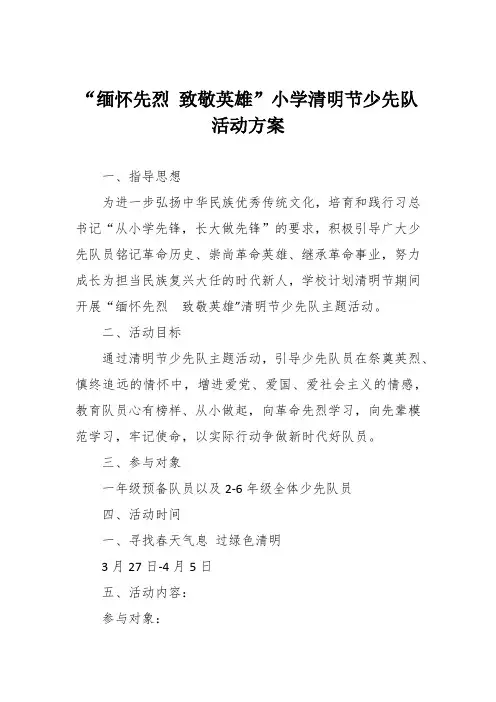 “缅怀先烈 致敬英雄”小学清明节少先队活动方案

一、指导思想

为进一步弘扬中华民族优秀传统文化，培育和践行习总书记“从小学先锋，长大做先锋”的要求，积极引导广大少先队员铭记革命历史、崇尚革命英雄、继承革命事业，努力成长为担当民族复兴大任的时代新人，学校计划清明节期间开展“缅怀先烈　致敬英雄”清明节少先队主题活动。

二、活动目标

通过清明节少先队主题活动，引导少先队员在祭奠英烈、慎终追远的情怀中，增进爱党、爱国、爱社会主义的情感，教育队员心有榜样、从小做起，向革命先烈学习，向先辈模范学习，牢记使命，以实际行动争做新时代好队员。

三、参与对象

一年级预备队员以及 2-6 年级全体少先队员

四、活动时间

一、寻找春天气息 过绿色清明

3 月 27 日-4 月 5 日

五、活动内容：

参与对象：